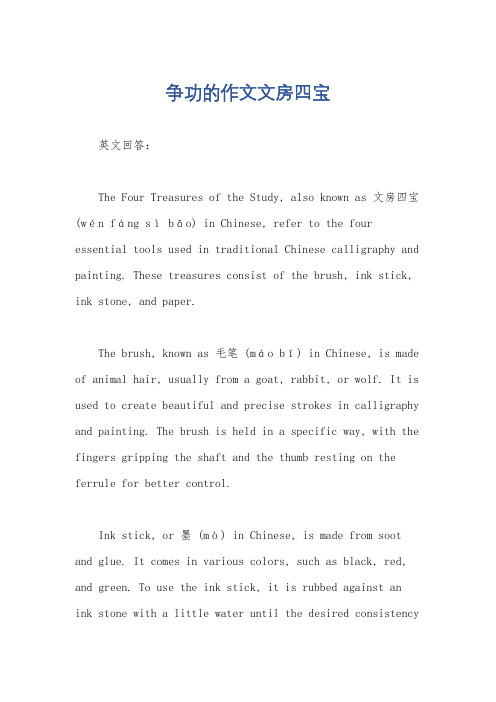 争功的作文文房四宝

英文回答：

The Four Treasures of the Study, also known as 文房四宝 (wén fáng sì bǎo) in Chinese, refer to the four essential tools used in traditional Chinese calligraphy and painting. These treasures consist of the brush, ink stick, ink stone, and paper.

The brush, known as 毛笔 (máo bǐ) in Chinese, is made of animal hair, usually from a goat, rabbit, or wolf. It is used to create beautiful and precise strokes in calligraphy and painting. The brush is held in a specific way, with the fingers gripping the shaft and the thumb resting on the ferrule for better control.

Ink stick, or 墨 (mò) in Chinese, is made from soot and glue. It comes in various colors, such as black, red, and green. To use the ink stick, it is rubbed against an ink stone with a little water until the desired consistency